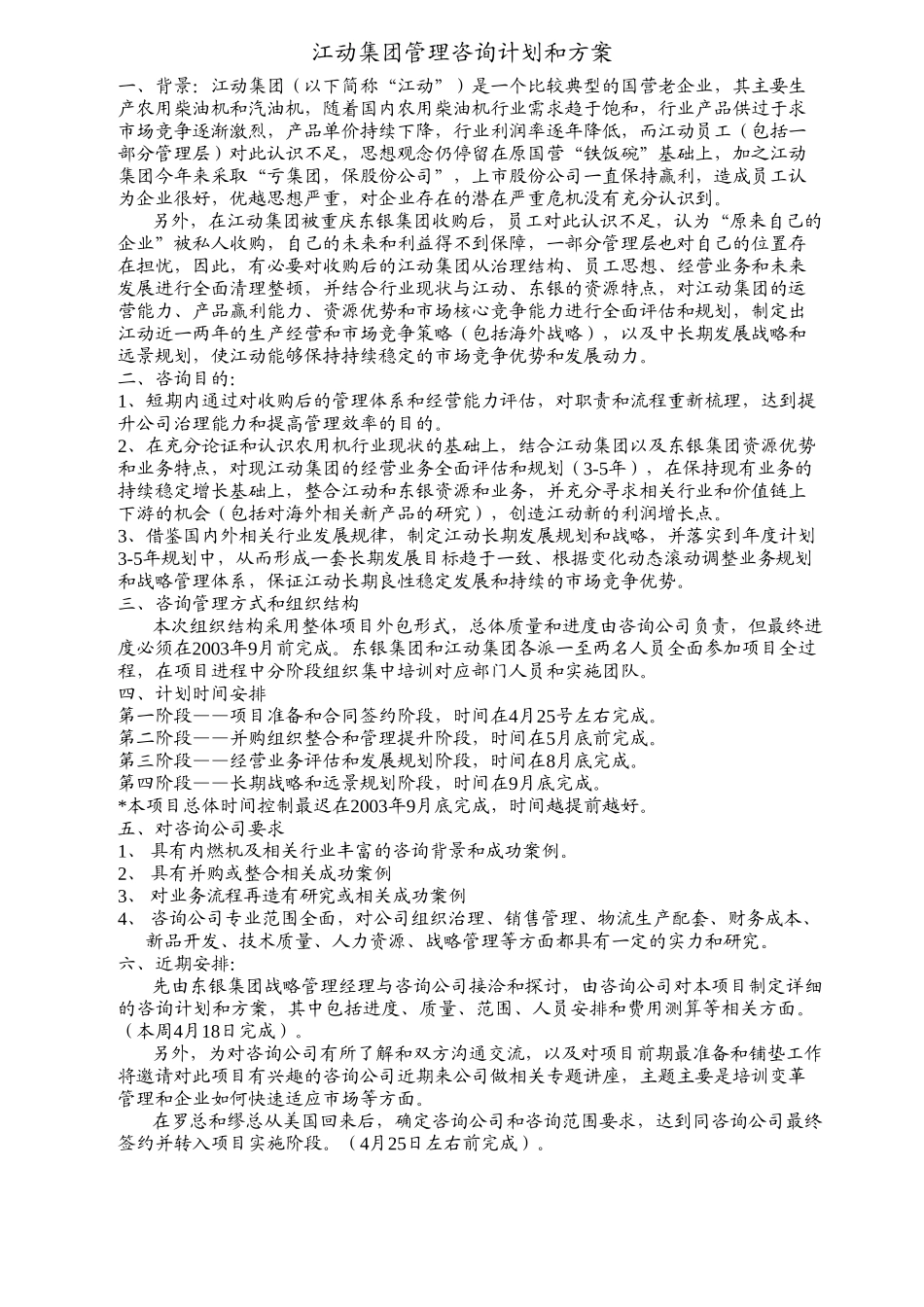 江动集团管理咨询计划和方案

一、背景：江动集团（以下简称“江动”）是一个比较典型的国营老企业，其主要生产农用柴油机和汽油机，随着国内农用柴油机行业需求趋于饱和，行业产品供过于求市场竞争逐渐激烈，产品单价持续下降，行业利润率逐年降低，而江动员工（包括一部分管理层）对此认识不足，思想观念仍停留在原国营“铁饭碗”基础上，加之江动集团今年来采取“亏集团，保股份公司”，上市股份公司一直保持赢利，造成员工认为企业很好，优越思想严重，对企业存在的潜在严重危机没有充分认识到。

另外，在江动集团被重庆东银集团收购后，员工对此认识不足，认为“原来自己的企业”被私人收购，自己的未来和利益得不到保障，一部分管理层也对自己的位置存在担忧，因此，有必要对收购后的江动集团从治理结构、员工思想、经营业务和未来发展进行全面清理整顿，并结合行业现状与江动、东银的资源特点，对江动集团的运营能力、产品赢利能力、资源优势和市场核心竞争能力进行全面评估和规划，制定出江动近一两年的生产经营和市场竞争策略（包括海外战略），以及中长期发展战略和远景规划，使江动能够保持持续稳定的市场竞争优势和发展动力。

二、咨询目的：

1、短期内通过对收购后的管理体系和经营能力评估，对职责和流程重新梳理，达到提升公司治理能力和提高管理效率的目的。

2、在充分论证和认识农用机行业现状的基础上，结合江动集团以及东银集团资源优势和业务特点，对现江动集团的经营业务全面评估和规划（3-5年），在保持现有业务的持续稳定增长基础上，整合江动和东银资源和业务，并充分寻求相关行业和价值链上下游的机会（包括对海外相关新产品的研究），创造江动新的利润增长点。

3、借鉴国内外相关行业发展规律，制定江动长期发展规划和战略，并落实到年度计划3-5年规划中，从而形成一套长期发展目标趋于一致、根据变化动态滚动调整业务规划和战略管理体系，保证江动长期良性稳定发展和持续的市场竞争优势。

三、咨询管理方式和组织结构

本次组织结构采用整体项目外包形式，总体质量和进度由咨询公司负责，但最终进度必须在2003年9月前完成。东银集团和江动集团各派一至两名人员全面参加项目全过程，在项目进程中分阶段组织集中培训对应部门人员和实施团队。

四、计划时间安排

第一阶段——项目准备和合同签约阶段，时间在4月25号左右完成。

第二阶段——并购组织整合和管理提升阶段，时间在5月底前完成。

第三阶段——经营业务评估和发展规划阶段，时间在8月底完成。

第四阶段——长期战略和远景规划阶段，时间在9月底完成。

*本项目总体时间控制最迟在2003年9月底完成，时间越提前越好。

五、对咨询公司要求

1、 具有内燃机及相关行业丰富的咨询背景和成功案例。

2、 具有并购或整合相关成功案例

3、 对业务流程再造有研究或相关成功案例

4、 咨询公司专业范围全面，对公司组织治理、销售管理、物流生产配套、财务成本、新品开发、技术质量、人力资源、战略管理等方面都具有一定的实力和研究。

六、近期安排：

先由东银集团战略管理经理与咨询公司接洽和探讨，由咨询公司对本项目制定详细的咨询计划和方案，其中包括进度、质量、范围、人员安排和费用测算等相关方面。（本周4月18日完成）。

另外，为对咨询公司有所了解和双方沟通交流，以及对项目前期最准备和铺垫工作将邀请对此项目有兴趣的咨询公司近期来公司做相关专题讲座，主题主要是培训变革管理和企业如何快速适应市场等方面。

在罗总和缪总从美国回来后，确定咨询公司和咨询范围要求，达到同咨询公司最终签约并转入项目实施阶段。（4月25日左右前完成）。